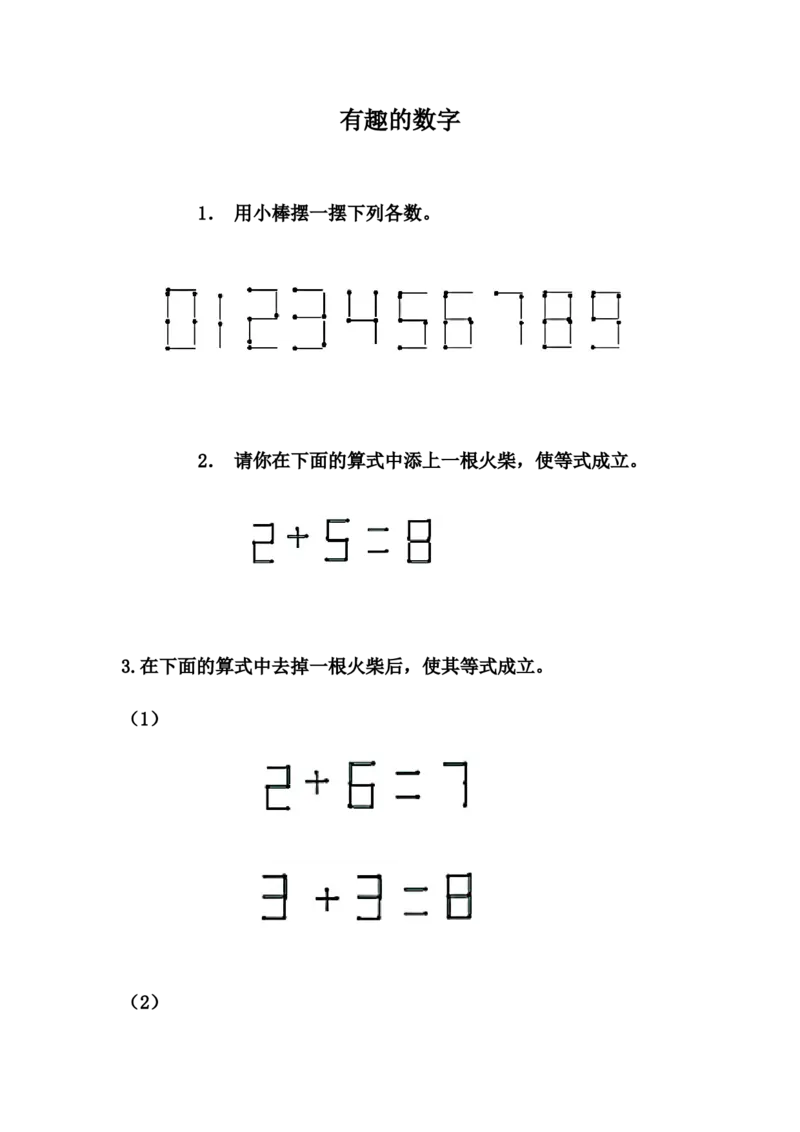 有趣的数字

1. 用小棒摆一摆下列各数。

0 1 2 3 4 5 6 7 8 9

2. 请你在下面的算式中添上一根火柴，使等式成立。

$2+5=8$

3.在下面的算式中去掉一根火柴后，使其等式成立。

（1）

$2+6=7$

$3+3=8$

（2）